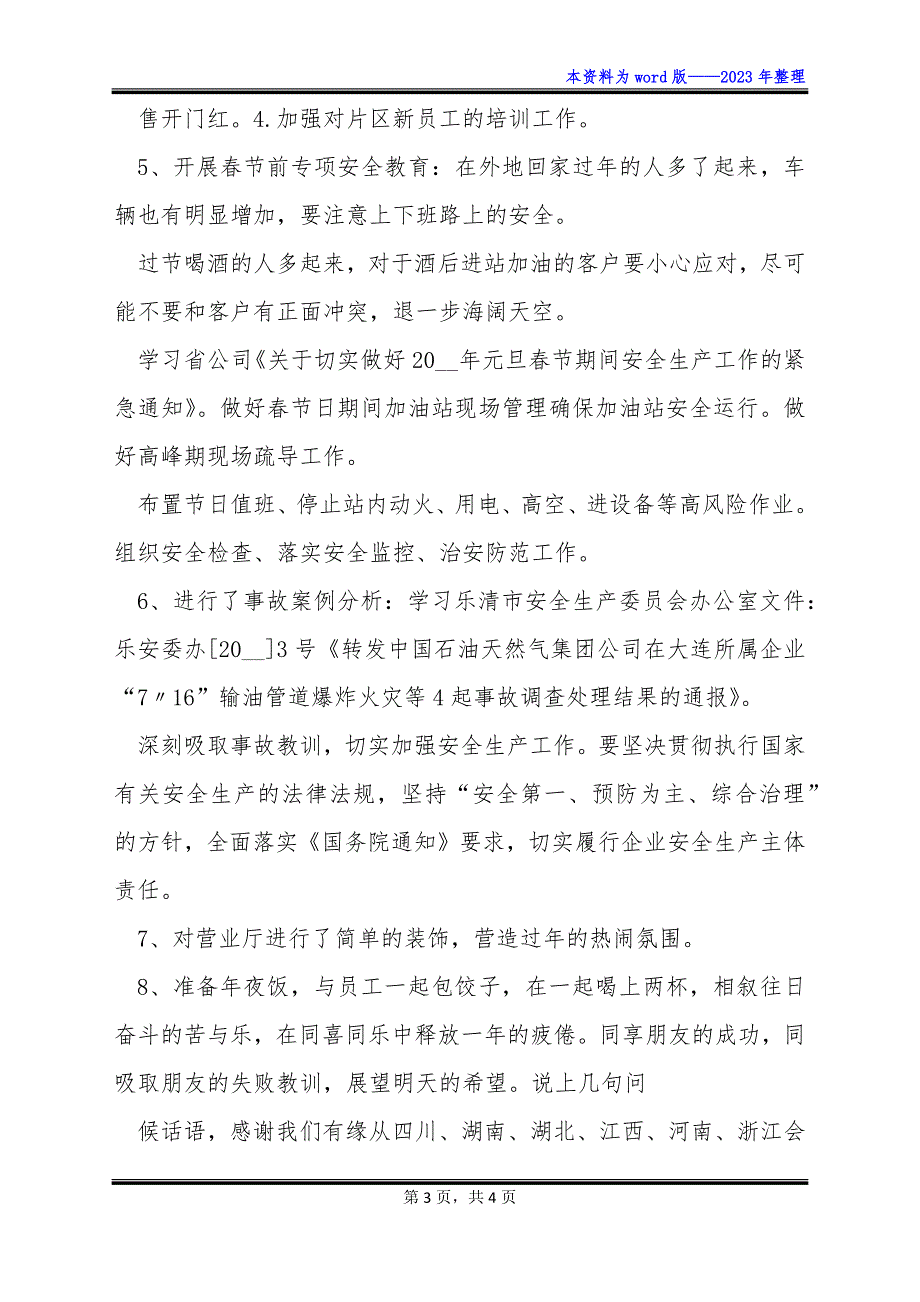 本资料为word版——2023年整理

售开门红。4.加强对片区新员工的培训工作。

5、开展春节前专项安全教育：在外地回家过年的人多了起来，车辆也有明显增加，要注意上下班路上的安全。

过节喝酒的人多起来，对于酒后进站加油的客户要小心应对，尽可能不要和客户有正面冲突，退一步海阔天空。

学习省公司《关于切实做好20__年元旦春节期间安全生产工作的紧急通知》。做好春节日期间加油站现场管理确保加油站安全运行。做好高峰期现场疏导工作。

布置节日值班、停止站内动火、用电、高空、进设备等高风险作业。组织安全检查、落实安全监控、治安防范工作。

6、进行了事故案例分析：学习乐清市安全生产委员会办公室文件：乐安委办[20__]3号《转发中国石油天然气集团公司在大连所属企业“7〃16”输油管道爆炸火灾等4起事故调查处理结果的通报》。

深刻吸取事故教训，切实加强安全生产工作。要坚决贯彻执行国家有关安全生产的法律法规，坚持“安全第一、预防为主、综合治理”的方针，全面落实《国务院通知》要求，切实履行企业安全生产主体责任。

7、对营业厅进行了简单的装饰，营造过年的热闹氛围。

8、准备年夜饭，与员工一起包饺子，在一起喝上两杯，相叙往日奋斗的苦与乐，在同喜同乐中释放一年的疲倦。同享朋友的成功，同吸取朋友的失败教训，展望明天的希望。说上几句问

候话语，感谢我们有缘从四川、湖南、湖北、江西、河南、浙江会

第3页，共4页